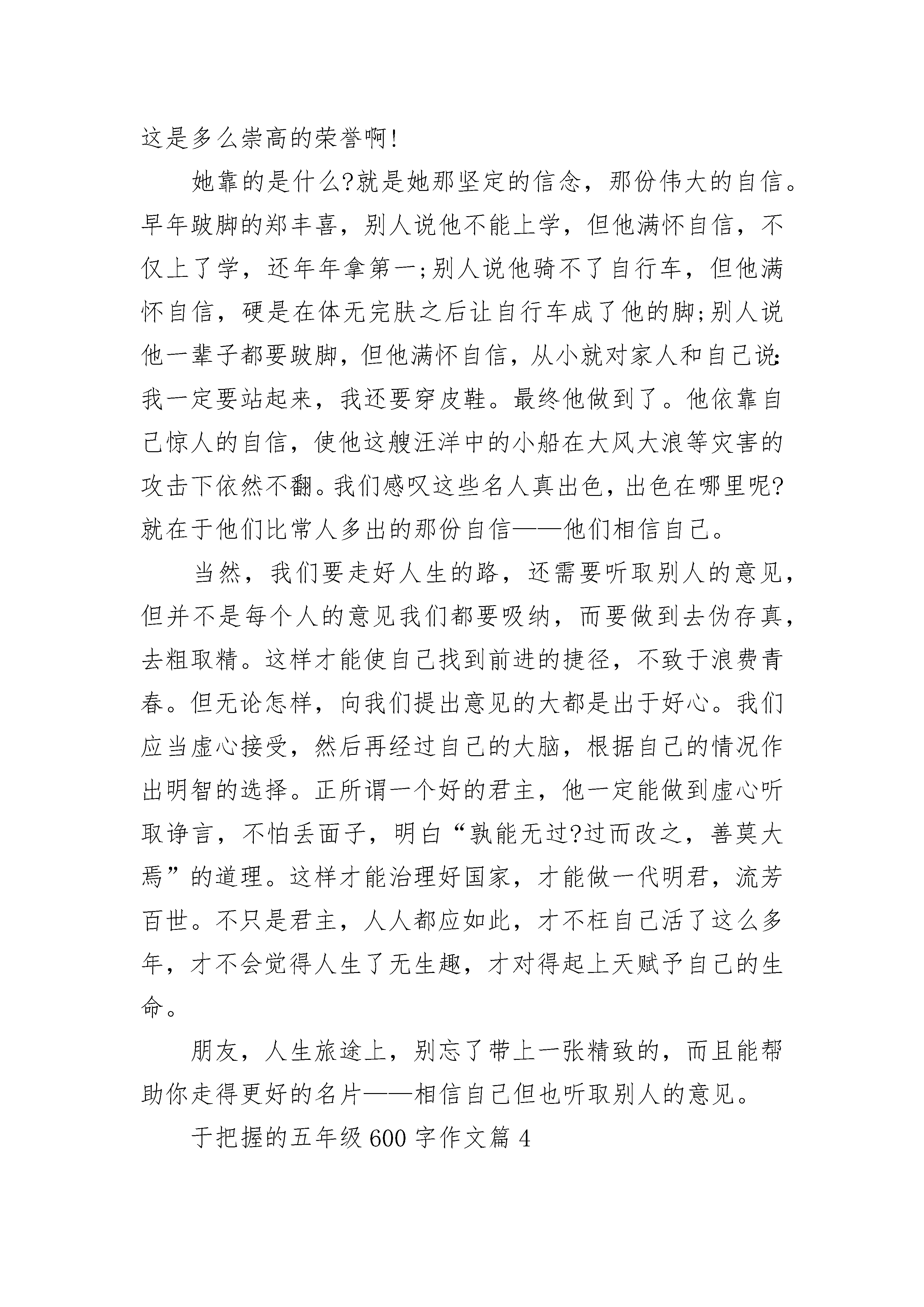 这是多么崇高的荣誉啊!

她靠的是什么?就是她那坚定的信念，那份伟大的自信。早年跛脚的郑丰喜，别人说他不能上学，但他满怀自信，不仅上了学，还年年拿第一;别人说他骑不了自行车，但他满怀自信，硬是在体无完肤之后让自行车成了他的脚;别人说他一辈子都要跛脚，但他满怀自信，从小就对家人和自己说:我一定要站起来，我还要穿皮鞋。最终他做到了。他依靠自己惊人的自信，使他这艘汪洋中的小船在大风大浪等灾害的攻击下依然不翻。我们感叹这些名人真出色，出色在哪里呢?就在于他们比常人多出的那份自信——他们相信自己。

当然，我们要走好人生的路，还需要听取别人的意见，但并不是每个人的意见我们都要吸纳，而要做到去伪存真，去粗取精。这样才能使自己找到前进的捷径，不致于浪费青春。但无论怎样，向我们提出意见的大都是出于好心。我们应当虚心接受，然后再经过自己的大脑，根据自己的情况作出明智的选择。正所谓一个好的君主，他一定能做到虚心听取诤言，不怕丢面子，明白“孰能无过?过而改之，善莫大焉”的道理。这样才能治理好国家，才能做一代明君，流芳百世。不只是君主，人人都应如此，才不枉自己活了这么多年，才不会觉得人生了无生趣，才对得起上天赋予自己的生命。

朋友，人生旅途上，别忘了带上一张精致的，而且能帮助你走得更好的名片——相信自己但也听取别人的意见。

于把握的五年级600字作文篇4